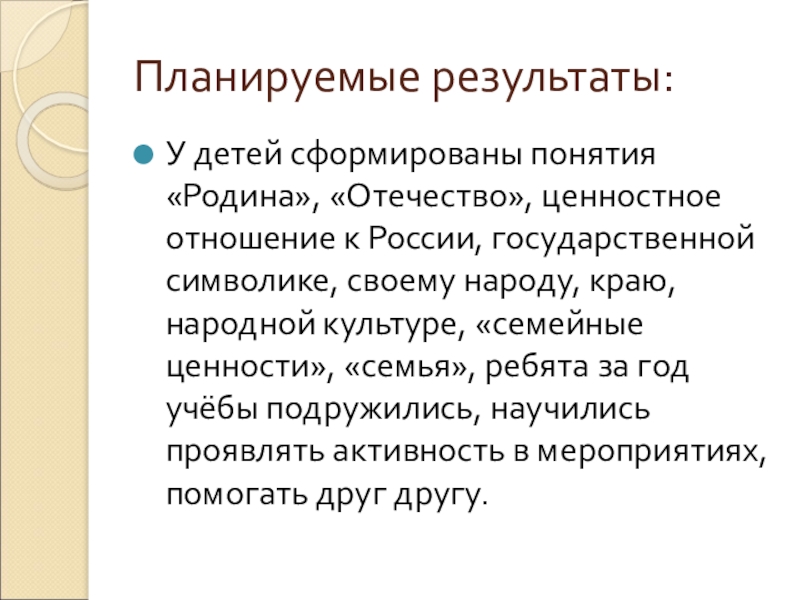 Планируемые результаты:

У детей сформированы понятия «Родина», «Отечество», ценностное отношение к России, государственной символике, своему народу, краю, народной культуре, «семейные ценности», «семья», ребята за год учёбы подружились, научились проявлять активность в мероприятиях, помогать друг другу.